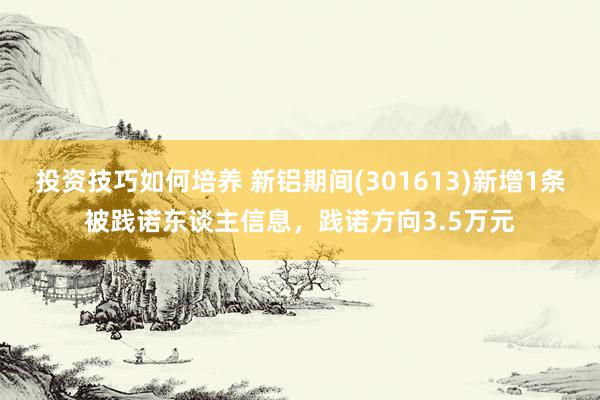 投资技巧如何培养 新铝期间(301613)新增1条被践诺东谈主信息，践诺方向3.5万元